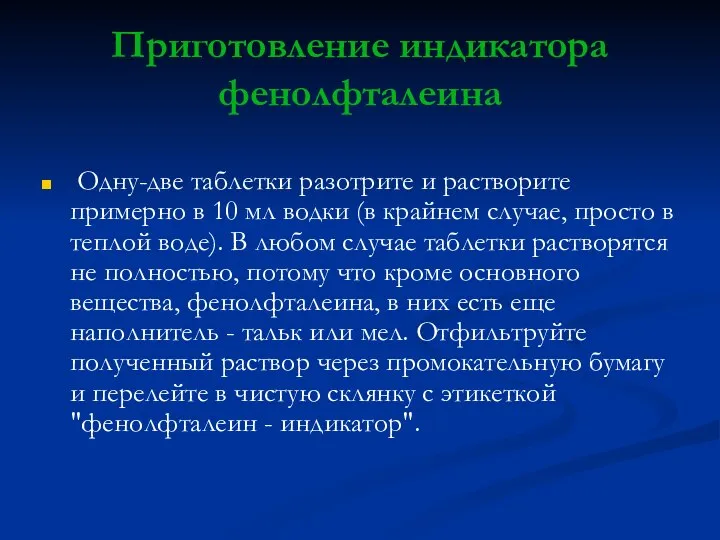 Приготовление индикатора фенолфталеина

Одну-две таблетки разотрите и растворите примерно в 10 мл водки (в крайнем случае, просто в теплой воде). В любом случае таблетки растворятся не полностью, потому что кроме основного вещества, фенолфталеина, в них есть еще наполнитель - тальк или мел. Отфильтруйте полученный раствор через промокательную бумагу и перелейте в чистую склянку с этикеткой "фенолфталеин - индикатор".